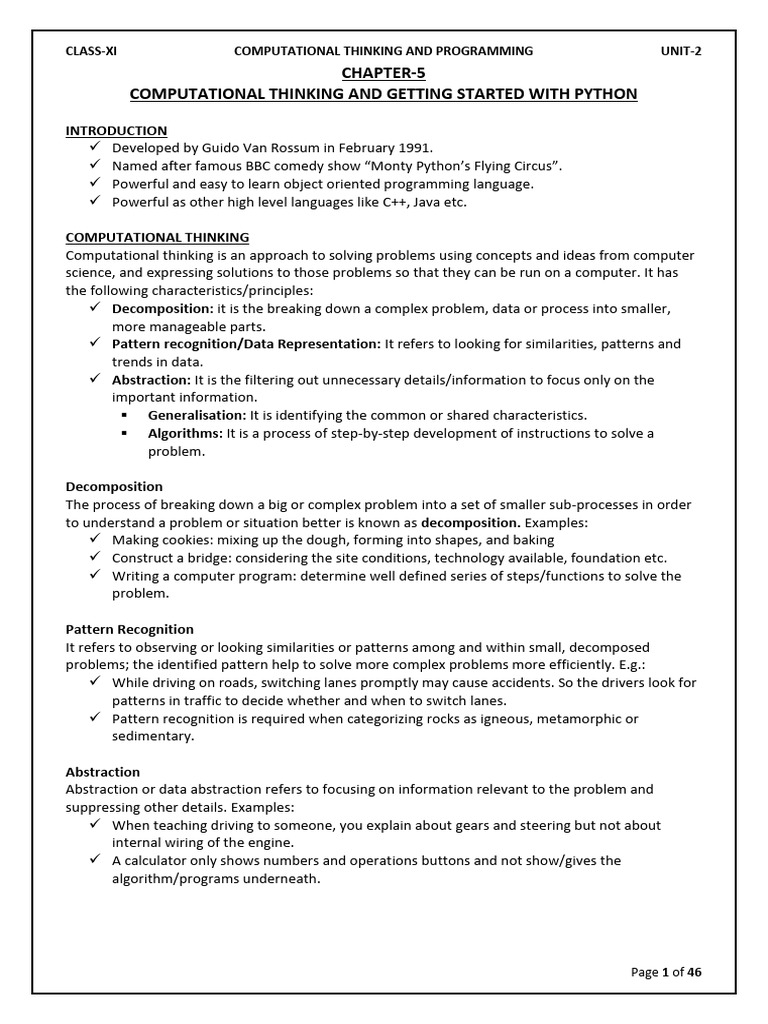 CLASS-XI COMPUTATIONAL THINKING AND PROGRAMMING UNIT-2

CHAPTER-5

COMPUTATIONAL THINKING AND GETTING STARTED WITH PYTHON

INTRODUCTION
✓ Developed by Guido Van Rossum in February 1991.
✓ Named after famous BBC comedy show “Monty Python’s Flying Circus”.
✓ Powerful and easy to learn object oriented programming language.
✓ Powerful as other high level languages like C++, Java etc.

COMPUTATIONAL THINKING
Computational thinking is an approach to solving problems using concepts and ideas from computer science, and expressing solutions to those problems so that they can be run on a computer. It has the following characteristics/principles:
✓ Decomposition: it is the breaking down a complex problem, data or process into smaller, more manageable parts.
✓ Pattern recognition/Data Representation: It refers to looking for similarities, patterns and trends in data.
✓ Abstraction: It is the filtering out unnecessary details/information to focus only on the important information.
▪ Generalisation: It is identifying the common or shared characteristics.
▪ Algorithms: It is a process of step-by-step development of instructions to solve a problem.

Decomposition
The process of breaking down a big or complex problem into a set of smaller sub-processes in order to understand a problem or situation better is known as decomposition. Examples:
✓ Making cookies: mixing up the dough, forming into shapes, and baking
✓ Construct a bridge: considering the site conditions, technology available, foundation etc.
✓ Writing a computer program: determine well defined series of steps/functions to solve the problem.

Pattern Recognition
It refers to observing or looking similarities or patterns among and within small, decomposed problems; the identified pattern help to solve more complex problems more efficiently. E.g.:
✓ While driving on roads, switching lanes promptly may cause accidents. So the drivers look for patterns in traffic to decide whether and when to switch lanes.
✓ Pattern recognition is required when categorizing rocks as igneous, metamorphic or sedimentary.

Abstraction
Abstraction or data abstraction refers to focusing on information relevant to the problem and suppressing other details. Examples:
✓ When teaching driving to someone, you explain about gears and steering but not about internal wiring of the engine.
✓ A calculator only shows numbers and operations buttons and not show/gives the algorithm/programs underneath.

Page 1 of 46